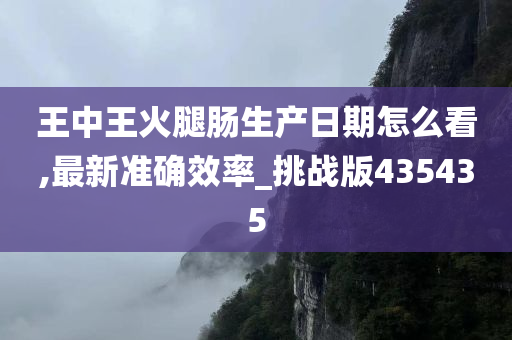 王中王火腿肠生产日期怎么看,最新准确效率_挑战版435435